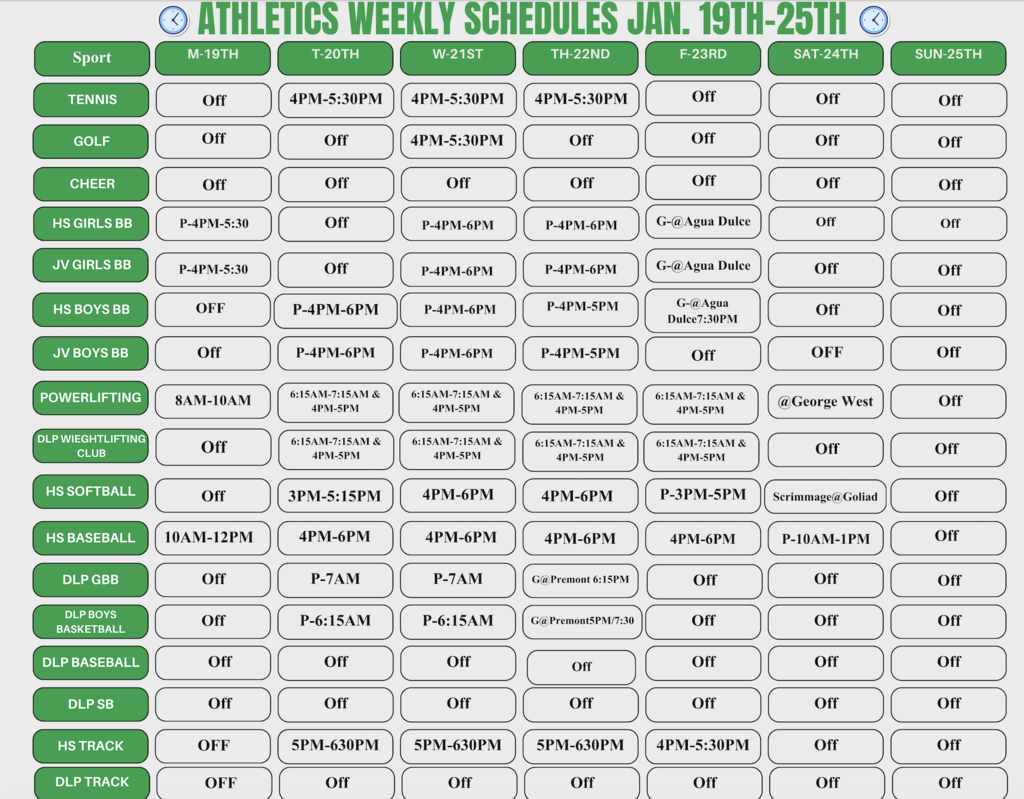 ATHLETICS WEEKLY SCHEDULES JAN. 19TH-25TH

| Sport | M-19TH | T-20TH | W-21ST | TH-22ND | F-23RD | SAT-24TH | SUN-25TH |
|---|---|---|---|---|---|---|---|
| TENNIS | Off | 4PM-5:30PM | 4PM-5:30PM | 4PM-5:30PM | Off | Off | Off |
| GOLF | Off | Off | 4PM-5:30PM | Off | Off | Off | Off |
| CHEER | Off | Off | Off | Off | Off | Off | Off |
| HS GIRLS BB | P-4PM-5:30 | Off | P-4PM-6PM | P-4PM-6PM | G-@Agua Dulce | Off | Off |
| JV GIRLS BB | P-4PM-5:30 | Off | P-4PM-6PM | P-4PM-6PM | G-@Agua Dulce | Off | Off |
| HS BOYS BB | OFF | P-4PM-6PM | P-4PM-6PM | P-4PM-5PM | G-@Agua Dulce7:30PM | Off | Off |
| JV BOYS BB | Off | P-4PM-6PM | P-4PM-6PM | P-4PM-5PM | Off | OFF | Off |
| POWERLIFTING | 8AM-10AM | 6:15AM-7:15AM & 4PM-5PM | 6:15AM-7:15AM & 4PM-5PM | 6:15AM-7:15AM & 4PM-5PM | 6:15AM-7:15AM & 4PM-5PM | @George West | Off |
| DLP WIEGHTLIFTING CLUB | Off | 6:15AM-7:15AM & 4PM-5PM | 6:15AM-7:15AM & 4PM-5PM | 6:15AM-7:15AM & 4PM-5PM | 6:15AM-7:15AM & 4PM-5PM | Off | Off |
| HS SOFTBALL | Off | 3PM-5:15PM | 4PM-6PM | 4PM-6PM | P-3PM-5PM | Scrimmage@Goliad | Off |
| HS BASEBALL | 10AM-12PM | 4PM-6PM | 4PM-6PM | 4PM-6PM | 4PM-6PM | P-10AM-1PM | Off |
| DLP GBB | Off | P-7AM | P-7AM | G@Premont 6:15PM | Off | Off | Off |
| DLP BOYS BASKETBALL | Off | P-6:15AM | P-6:15AM | G@Premont5PM/7:30 | Off | Off | Off |
| DLP BASEBALL | Off | Off | Off | Off | Off | Off | Off |
| DLP SB | Off | Off | Off | Off | Off | Off | Off |
| HS TRACK | OFF | 5PM-630PM | 5PM-630PM | 5PM-630PM | 4PM-5:30PM | Off | Off |
| DLP TRACK | OFF | Off | Off | Off | Off | Off | Off |